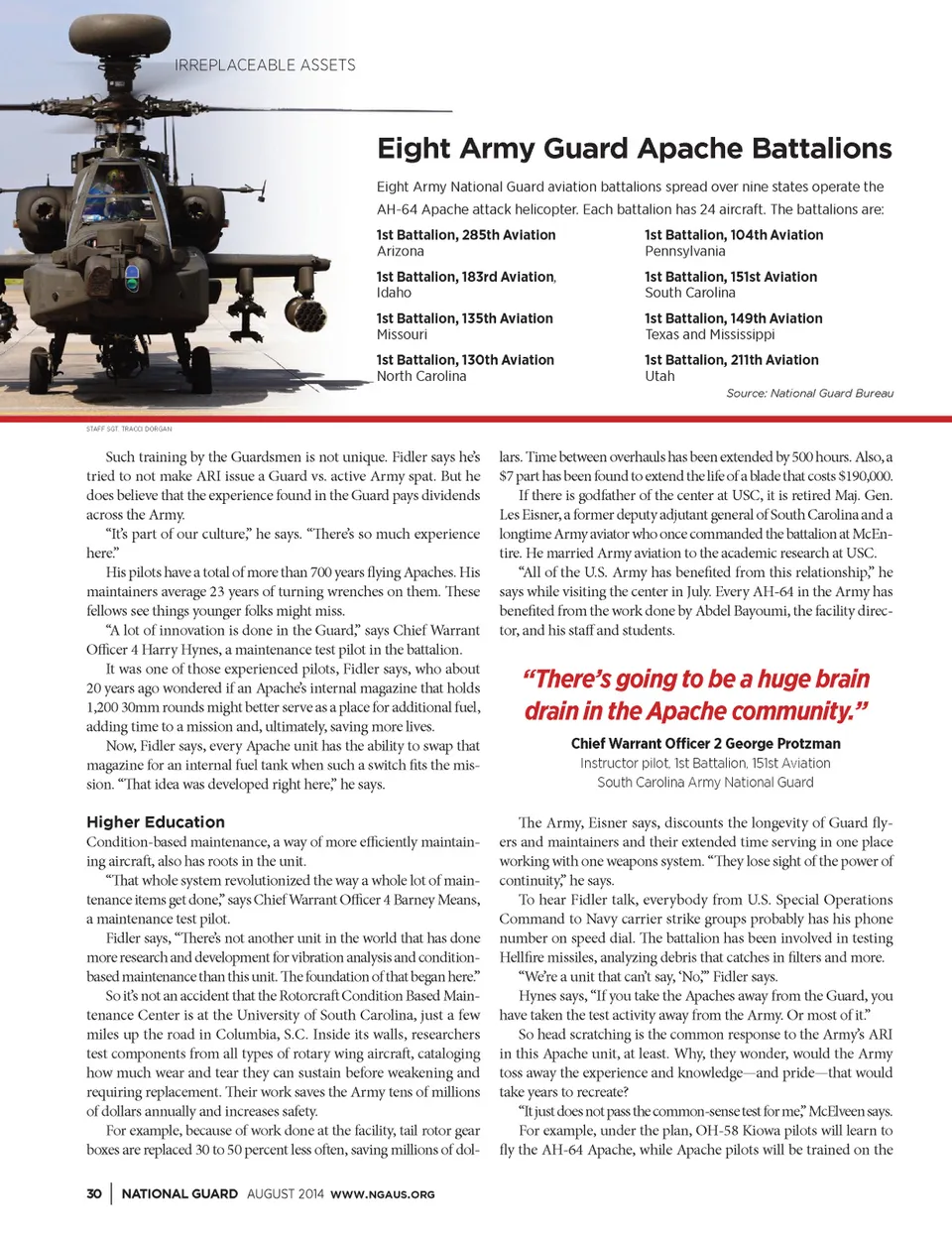 IRREPLACEABLE ASSETS

Eight Army Guard Apache Battalions

Eight Army National Guard aviation battalions spread over nine states operate the AH-64 Apache attack helicopter. Each battalion has 24 aircraft. The battalions are:

1st Battalion, 285th Aviation
Arizona

1st Battalion, 183rd Aviation,
Idaho

1st Battalion, 135th Aviation
Missouri

1st Battalion, 130th Aviation
North Carolina

1st Battalion, 104th Aviation
Pennsylvania

1st Battalion, 151st Aviation
South Carolina

1st Battalion, 149th Aviation
Texas and Mississippi

1st Battalion, 211th Aviation
Utah

Source: National Guard Bureau

STAFF SGT. TRACCI DORGAN

Such training by the Guardsmen is not unique. Fidler says he's tried to not make ARI issue a Guard vs. active Army spat. But he does believe that the experience found in the Guard pays dividends across the Army.

"It's part of our culture," he says. "There's so much experience here."

His pilots have a total of more than 700 years flying Apaches. His maintainers average 23 years of turning wrenches on them. These fellows see things younger folks might miss.

"A lot of innovation is done in the Guard," says Chief Warrant Officer 4 Harry Hynes, a maintenance test pilot in the battalion.

It was one of those experienced pilots, Fidler says, who about 20 years ago wondered if an Apache's internal magazine that holds 1,200 30mm rounds might better serve as a place for additional fuel, adding time to a mission and, ultimately, saving more lives.

Now, Fidler says, every Apache unit has the ability to swap that magazine for an internal fuel tank when such a switch fits the mission. "That idea was developed right here," he says.

Higher Education

Condition-based maintenance, a way of more efficiently maintaining aircraft, also has roots in the unit.

"That whole system revolutionized the way a whole lot of maintenance items get done," says Chief Warrant Officer 4 Barney Means, a maintenance test pilot.

Fidler says, "There's not another unit in the world that has done more research and development for vibration analysis and condition-based maintenance than this unit. The foundation of that began here."

So it's not an accident that the Rotorcraft Condition Based Maintenance Center is at the University of South Carolina, just a few miles up the road in Columbia, S.C. Inside its walls, researchers test components from all types of rotary wing aircraft, cataloging how much wear and tear they can sustain before weakening and requiring replacement. Their work saves the Army tens of millions of dollars annually and increases safety.

For example, because of work done at the facility, tail rotor gear boxes are replaced 30 to 50 percent less often, saving millions of dollars. Time between overhauls has been extended by 500 hours. Also, a $7 part has been found to extend the life of a blade that costs $190,000.

If there is godfather of the center at USC, it is retired Maj. Gen. Les Eisner, a former deputy adjutant general of South Carolina and a longtime Army aviator who once commanded the battalion at McEntire. He married Army aviation to the academic research at USC.

"All of the U.S. Army has benefited from this relationship," he says while visiting the center in July. Every AH-64 in the Army has benefited from the work done by Abdel Bayoumi, the facility director, and his staff and students.

"There's going to be a huge brain drain in the Apache community."

Chief Warrant Officer 2 George Protzman
Instructor pilot, 1st Battalion, 151st Aviation
South Carolina Army National Guard

The Army, Eisner says, discounts the longevity of Guard flyers and maintainers and their extended time serving in one place working with one weapons system. "They lose sight of the power of continuity," he says.

To hear Fidler talk, everybody from U.S. Special Operations Command to Navy carrier strike groups probably has his phone number on speed dial. The battalion has been involved in testing Hellfire missiles, analyzing debris that catches in filters and more.

"We're a unit that can't say, 'No,'" Fidler says.

Hynes says, "If you take the Apaches away from the Guard, you have taken the test activity away from the Army. Or most of it."

So head scratching is the common response to the Army's ARI in this Apache unit, at least. Why, they wonder, would the Army toss away the experience and knowledge—and pride—that would take years to recreate?

"It just does not pass the common-sense test for me," McElveen says.

For example, under the plan, OH-58 Kiowa pilots will learn to fly the AH-64 Apache, while Apache pilots will be trained on the

30 | NATIONAL GUARD AUGUST 2014 WWW.NGAUS.ORG